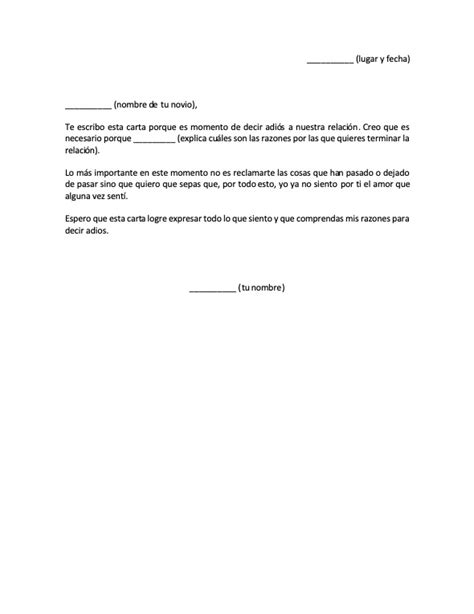 __________ (lugar y fecha)

__________ (nombre de tu novio),

Te escribo esta carta porque es momento de decir adiós a nuestra relación. Creo que es necesario porque _________ (explica cuáles son las razones por las que quieres terminar la relación).

Lo más importante en este momento no es reclamarte las cosas que han pasado o dejado de pasar sino que quiero que sepas que, por todo esto, yo ya no siento por ti el amor que alguna vez sentí.

Espero que esta carta logre expresar todo lo que siento y que comprendas mis razones para decir adios.

__________ (tu nombre)